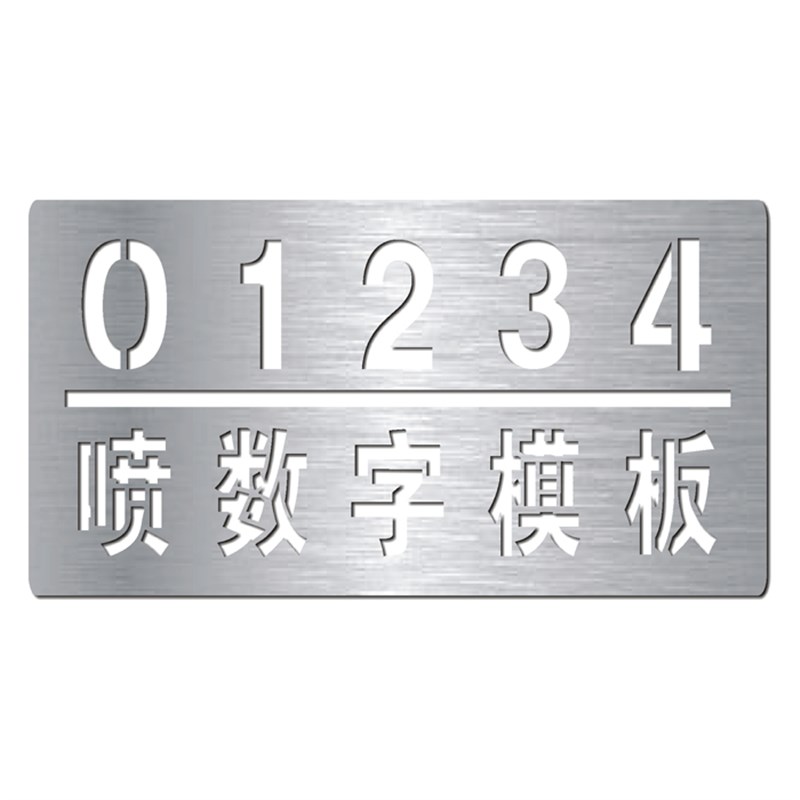 0 1 2 3 4

喷数字模板